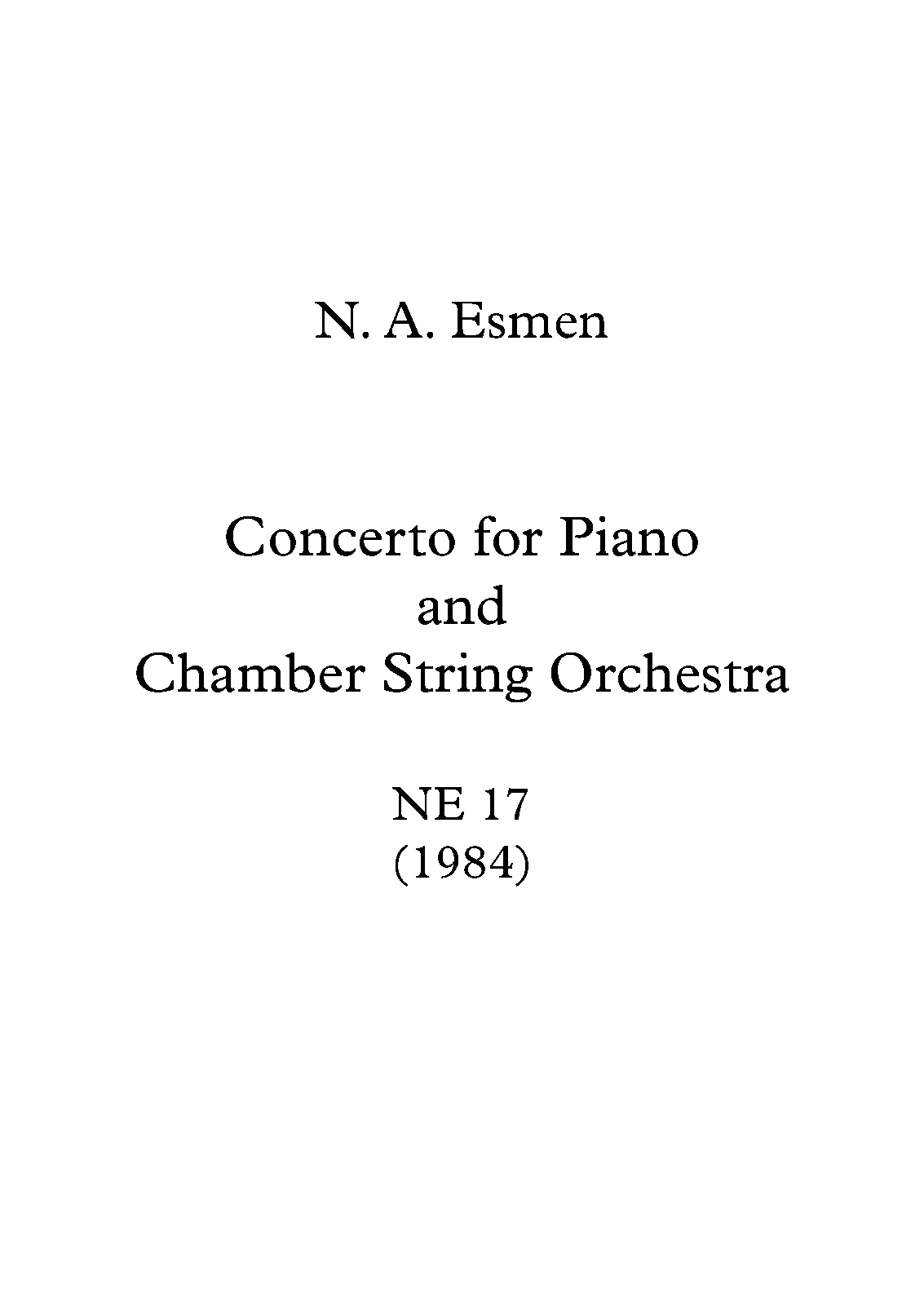 N. A. Esmen

Concerto for Piano
and
Chamber String Orchestra

NE 17
(1984)